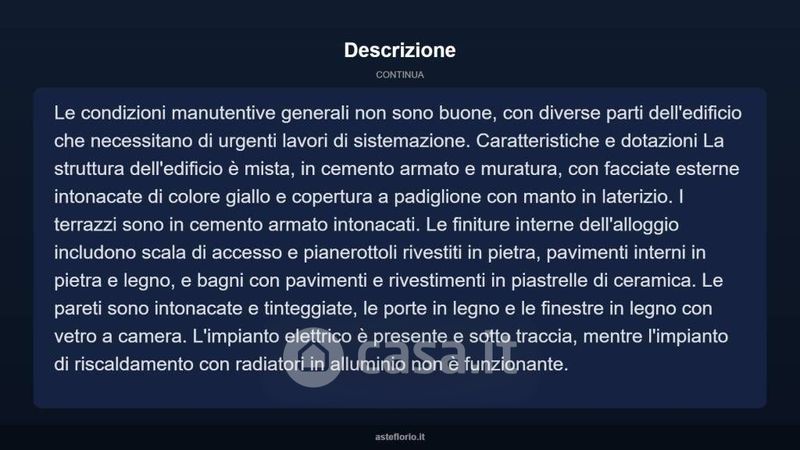 Descrizione

CONTINUA

Le condizioni manutentive generali non sono buone, con diverse parti dell'edificio che necessitano di urgenti lavori di sistemazione. Caratteristiche e dotazioni La struttura dell'edificio è mista, in cemento armato e muratura, con facciate esterne intonacate di colore giallo e copertura a padiglione con manto in laterizio. I terrazzi sono in cemento armato intonacati. Le finiture interne dell'alloggio includono scala di accesso e pianerottoli rivestiti in pietra, pavimenti interni in pietra e legno, e bagni con pavimenti e rivestimenti in piastrelle di ceramica. Le pareti sono intonacate e tinteggiate, le porte in legno e le finestre in legno con vetro a camera. L'impianto elettrico è presente e sotto traccia, mentre l'impianto di riscaldamento con radiatori in alluminio non è funzionante.

casa.it

asteflorio.it